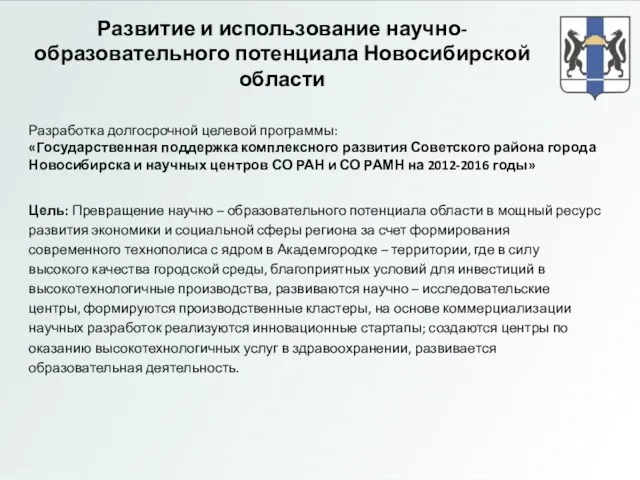 Развитие и использование научно-образовательного потенциала Новосибирской области

Разработка долгосрочной целевой программы:
«Государственная поддержка комплексного развития Советского района города Новосибирска и научных центров СО РАН и СО РАМН на 2012-2016 годы»

Цель: Превращение научно – образовательного потенциала области в мощный ресурс развития экономики и социальной сферы региона за счет формирования современного технополиса с ядром в Академгородке – территории, где в силу высокого качества городской среды, благоприятных условий для инвестиций в высокотехнологичные производства, развиваются научно – исследовательские центры, формируются производственные кластеры, на основе коммерциализации научных разработок реализуются инновационные стартапы; создаются центры по оказанию высокотехнологичных услуг в здравоохранении, развивается образовательная деятельность.